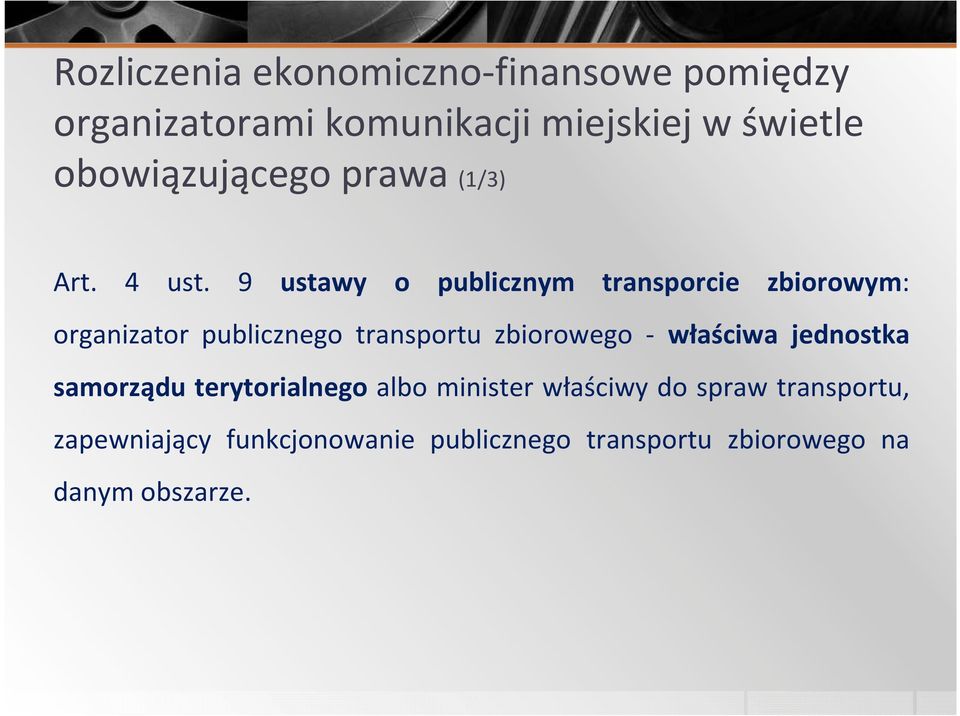 Rozliczenia ekonomiczno-finansowe pomiędzy organizatorami komunikacji miejskiej w świetle obowiązującego prawa (1/3)

Art. 4 ust. 9 ustawy o publicznym transporcie zbiorowym: organizator publicznego transportu zbiorowego - właściwa jednostka samorządu terytorialnego albo minister właściwy do spraw transportu, zapewniający funkcjonowanie publicznego transportu zbiorowego na danym obszarze.